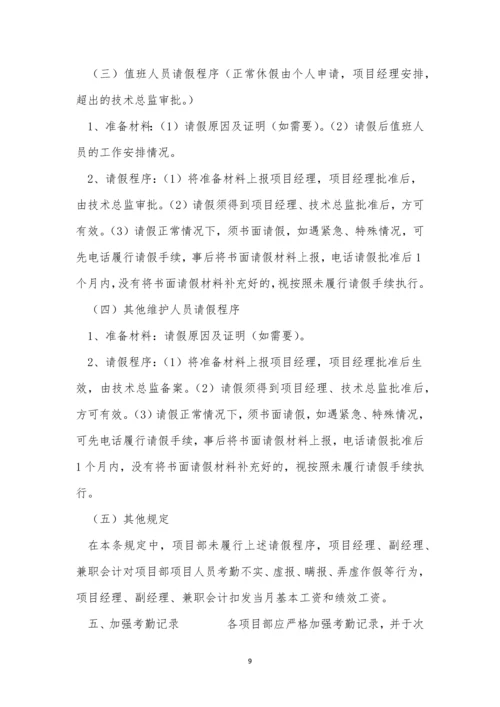 （三）值班人员请假程序（正常休假由个人申请，项目经理安排，超出的技术总监审批。）

1、准备材料：（1）请假原因及证明（如需要）。（2）请假后值班人员的工作安排情况。

2、请假程序：（1）将准备材料上报项目经理，项目经理批准后，由技术总监审批。（2）请假须得到项目经理、技术总监批准后，方可有效。（3）请假正常情况下，须书面请假，如遇紧急、特殊情况，可先电话履行请假手续，事后将书面请假材料上报，电话请假批准后1个月内，没有将书面请假材料补充好的，视按照未履行请假手续执行。

（四）其他维护人员请假程序

1、准备材料：请假原因及证明（如需要）。

2、请假程序：（1）将准备材料上报项目经理，项目经理批准后生效，由技术总监备案。（2）请假须得到项目经理、技术总监批准后，方可有效。（3）请假正常情况下，须书面请假，如遇紧急、特殊情况，可先电话履行请假手续，事后将书面请假材料上报，电话请假批准后1个月内，没有将书面请假材料补充好的，视按照未履行请假手续执行。

（五）其他规定

在本条规定中，项目部未履行上述请假程序，项目经理、副经理、兼职会计对项目部项目人员考勤不实、虚报、瞒报、弄虚作假等行为，项目经理、副经理、兼职会计扣发当月基本工资和绩效工资。

五、加强考勤记录　　　各项目部应严格加强考勤记录，并于次

9